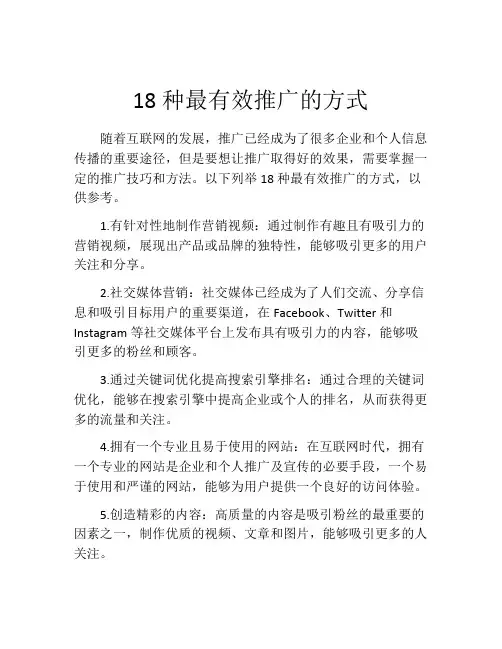 18 种最有效推广的方式

随着互联网的发展，推广已经成为了很多企业和个人信息传播的重要途径，但是要想让推广取得好的效果，需要掌握一定的推广技巧和方法。以下列举 18 种最有效推广的方式，以供参考。

1.有针对性地制作营销视频：通过制作有趣且有吸引力的营销视频，展现出产品或品牌的独特性，能够吸引更多的用户关注和分享。

2.社交媒体营销：社交媒体已经成为了人们交流、分享信息和吸引目标用户的重要渠道，在 Facebook、Twitter 和 Instagram 等社交媒体平台上发布具有吸引力的内容，能够吸引更多的粉丝和顾客。

3.通过关键词优化提高搜索引擎排名：通过合理的关键词优化，能够在搜索引擎中提高企业或个人的排名，从而获得更多的流量和关注。

4.拥有一个专业且易于使用的网站：在互联网时代，拥有一个专业的网站是企业和个人推广及宣传的必要手段，一个易于使用和严谨的网站，能够为用户提供一个良好的访问体验。

5.创造精彩的内容：高质量的内容是吸引粉丝的最重要的因素之一，制作优质的视频、文章和图片，能够吸引更多的人关注。